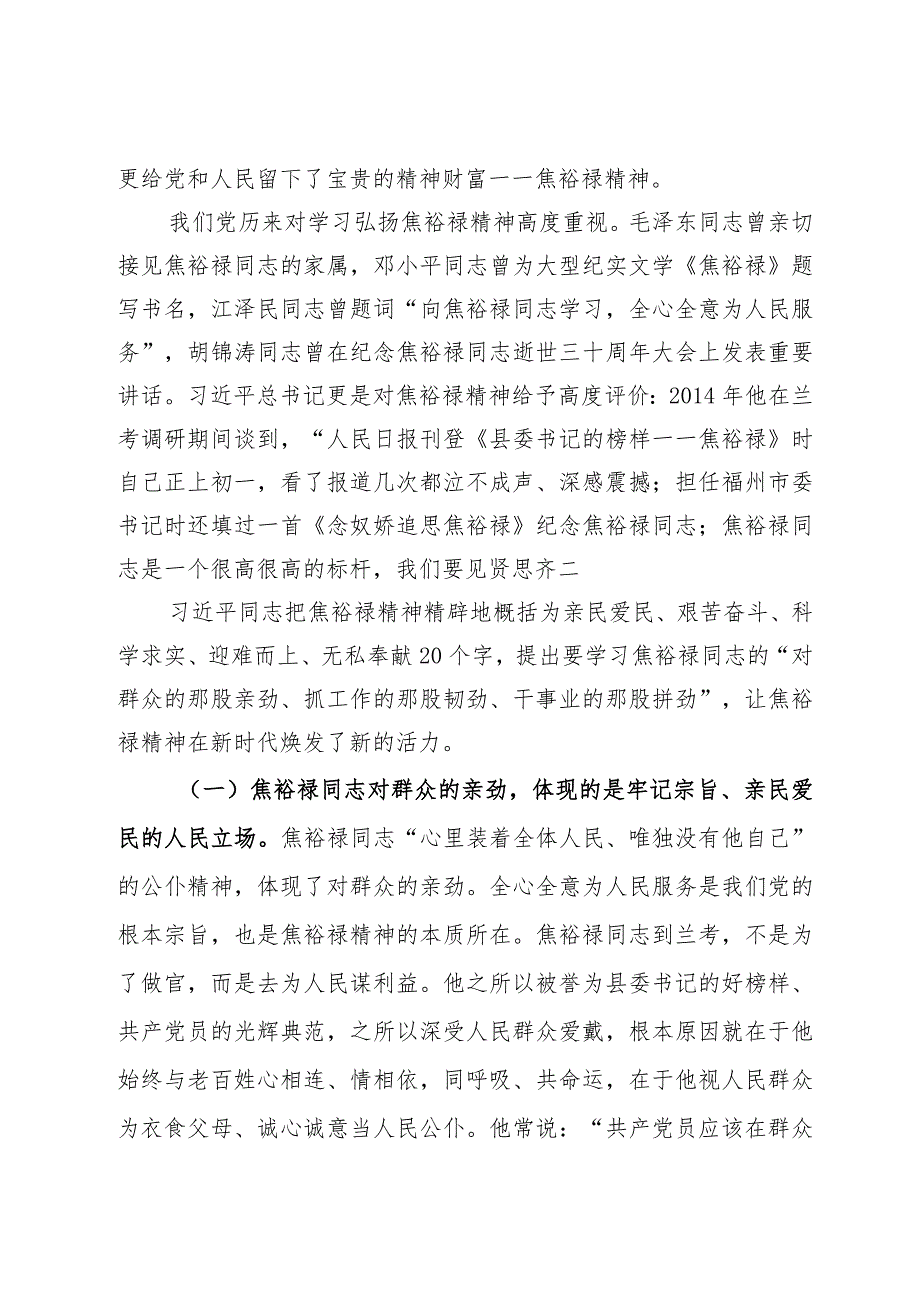 更给党和人民留下了宝贵的精神财富一一焦裕禄精神。

我们党历来对学习弘扬焦裕禄精神高度重视。毛泽东同志曾亲切接见焦裕禄同志的家属，邓小平同志曾为大型纪实文学《焦裕禄》题写书名，江泽民同志曾题词“向焦裕禄同志学习，全心全意为人民服务”，胡锦涛同志曾在纪念焦裕禄同志逝世三十周年大会上发表重要讲话。习近平总书记更是对焦裕禄精神给予高度评价：2014年他在兰考调研期间谈到，“人民日报刊登《县委书记的榜样一一焦裕禄》时自己正上初一，看了报道几次都泣不成声、深感震撼；担任福州市委书记时还填过一首《念奴娇追思焦裕禄》纪念焦裕禄同志；焦裕禄同志是一个很高很高的标杆，我们要见贤思齐二

习近平同志把焦裕禄精神精辟地概括为亲民爱民、艰苦奋斗、科学求实、迎难而上、无私奉献20个字，提出要学习焦裕禄同志的“对群众的那股亲劲、抓工作的那股韧劲、干事业的那股拼劲”，让焦裕禄精神在新时代焕发了新的活力。

（一）焦裕禄同志对群众的亲劲，体现的是牢记宗旨、亲民爱民的人民立场。焦裕禄同志“心里装着全体人民、唯独没有他自己”的公仆精神，体现了对群众的亲劲。全心全意为人民服务是我们党的根本宗旨，也是焦裕禄精神的本质所在。焦裕禄同志到兰考，不是为了做官，而是去为人民谋利益。他之所以被誉为县委书记的好榜样、共产党员的光辉典范，之所以深受人民群众爱戴，根本原因就在于他始终与老百姓心相连、情相依，同呼吸、共命运，在于他视人民群众为衣食父母、诚心诚意当人民公仆。他常说：“共产党员应该在群众